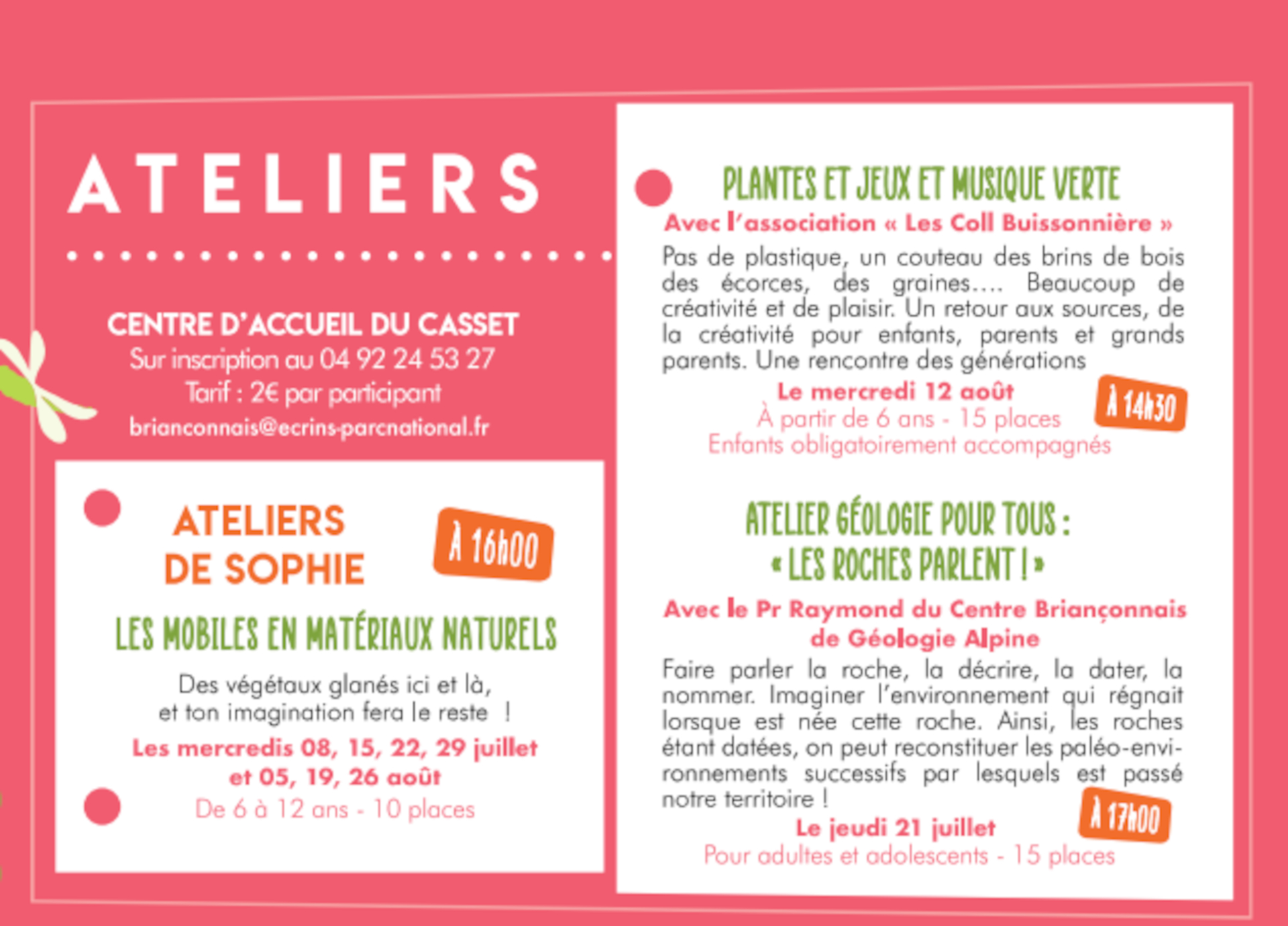 ATELIERS

CENTRE D'ACCUEIL DU CASSET
Sur inscription au 04 92 24 53 27
Tarif : 2€ par participant
brianconnais@ecrins-parcnational.fr

ATELIERS
DE SOPHIE

À 16h00

LES MOBILES EN MATÉRIAUX NATURELS

Des végétaux glanés ici et là,
et ton imagination fera le reste !

Les mercredis 08, 15, 22, 29 juillet
et 05, 19, 26 août
De 6 à 12 ans - 10 places

PLANTES ET JEUX ET MUSIQUE VERTE

Avec l'association « Les Coll Buissonnière »

Pas de plastique, un couteau des brins de bois des écorces, des graines.... Beaucoup de créativité et de plaisir. Un retour aux sources, de la créativité pour enfants, parents et grands parents. Une rencontre des générations

Le mercredi 12 août
À partir de 6 ans - 15 places
Enfants obligatoirement accompagnés

À 14h30

ATELIER GÉOLOGIE POUR TOUS :
« LES ROCHES PARLENT ! »

Avec le Pr Raymond du Centre Briançonnais de Géologie Alpine

Faire parler la roche, la décrire, la dater, la nommer. Imaginer l'environnement qui régnait lorsque est née cette roche. Ainsi, les roches étant datées, on peut reconstituer les paléo-environnements successifs par lesquels est passé notre territoire !

Le jeudi 21 juillet
Pour adultes et adolescents - 15 places

À 17h00